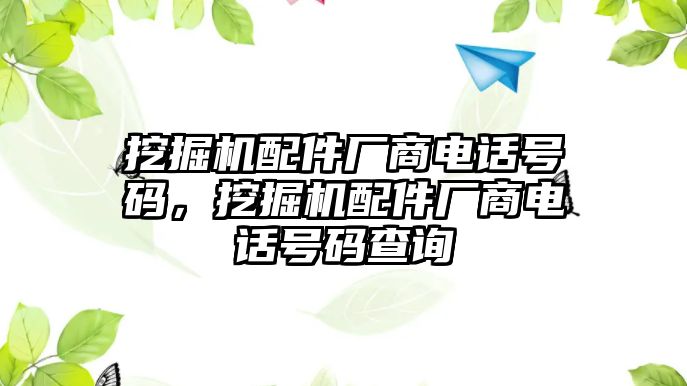 挖掘机配件厂商电话号码，挖掘机配件厂商电话号码查询